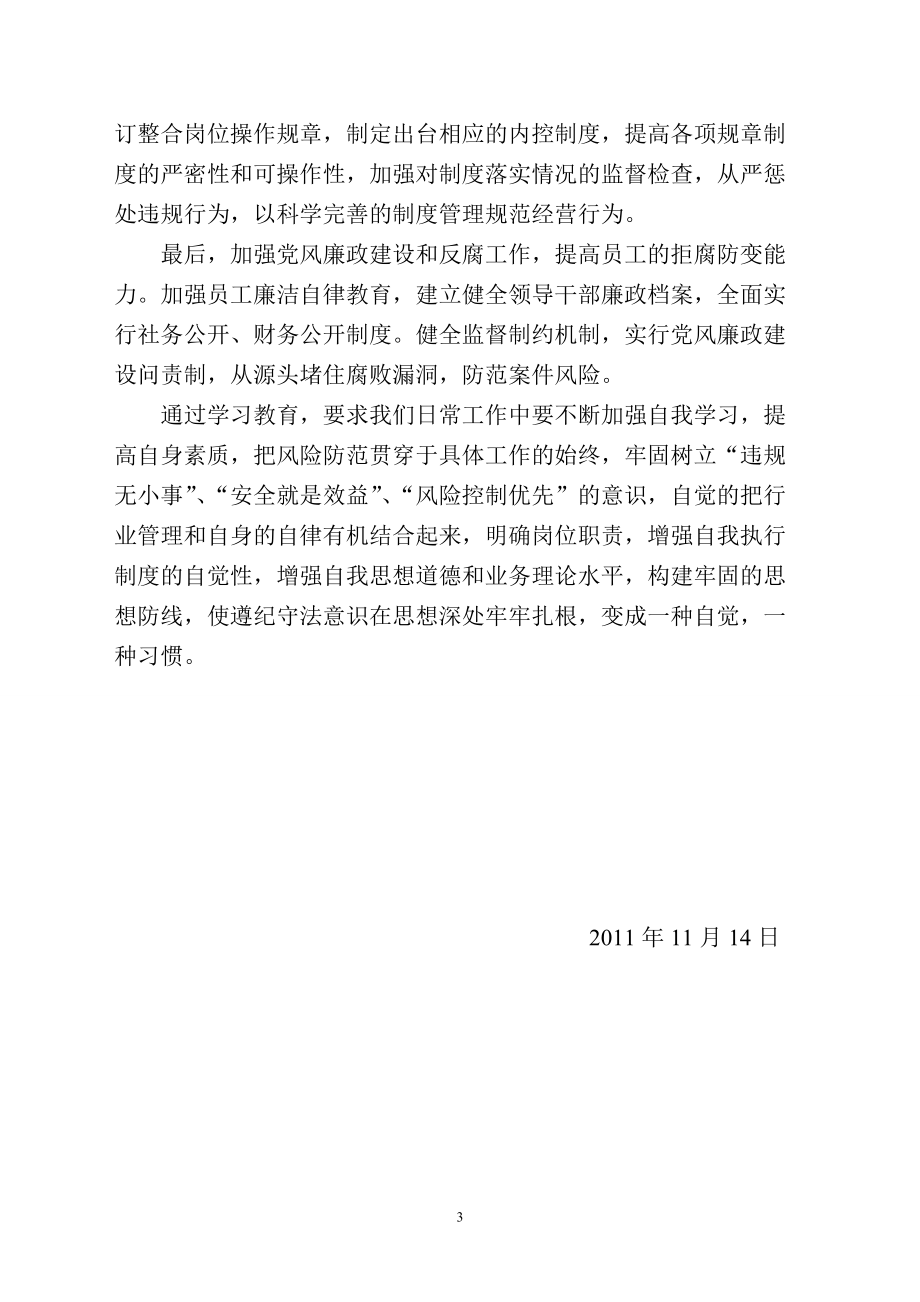 订整合岗位操作规章，制定出台相应的内控制度，提高各项规章制度的严密性和可操作性，加强对制度落实情况的监督检查，从严惩处违规行为，以科学完善的制度管理规范经营行为。

最后，加强党风廉政建设和反腐工作，提高员工的拒腐防变能力。加强员工廉洁自律教育，建立健全领导干部廉政档案，全面实行社务公开、财务公开制度。健全监督制约机制，实行党风廉政建设问责制，从源头堵住腐败漏洞，防范案件风险。

通过学习教育，要求我们日常工作中要不断加强自我学习，提高自身素质，把风险防范贯穿于具体工作的始终，牢固树立“违规无小事”、“安全就是效益”、“风险控制优先”的意识，自觉的把行业管理和自身的自律有机结合起来，明确岗位职责，增强自我执行制度的自觉性，增强自我思想道德和业务理论水平，构建牢固的思想防线，使遵纪守法意识在思想深处牢牢扎根，变成一种自觉，一种习惯。

2011 年 11 月 14 日

3